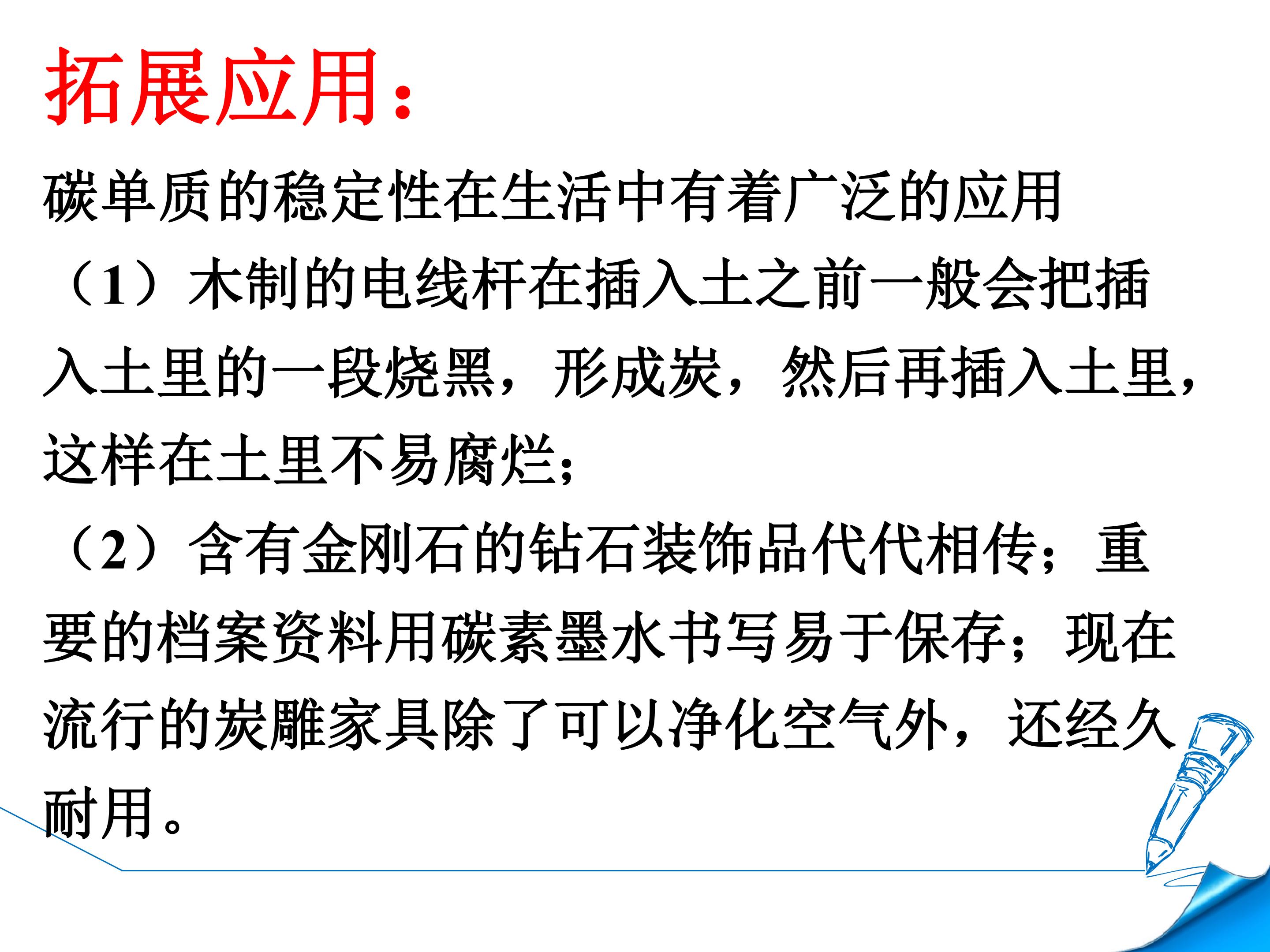 拓展应用：

碳单质的稳定性在生活中有着广泛的应用

（1）木制的电线杆在插入土之前一般会把插入土里的一段烧黑，形成炭，然后再插入土里，这样在土里不易腐烂；

（2）含有金刚石的钻石装饰品代代相传；重要的档案资料用碳素墨水书写易于保存；现在流行的炭雕家具除了可以净化空气外，还经久耐用。